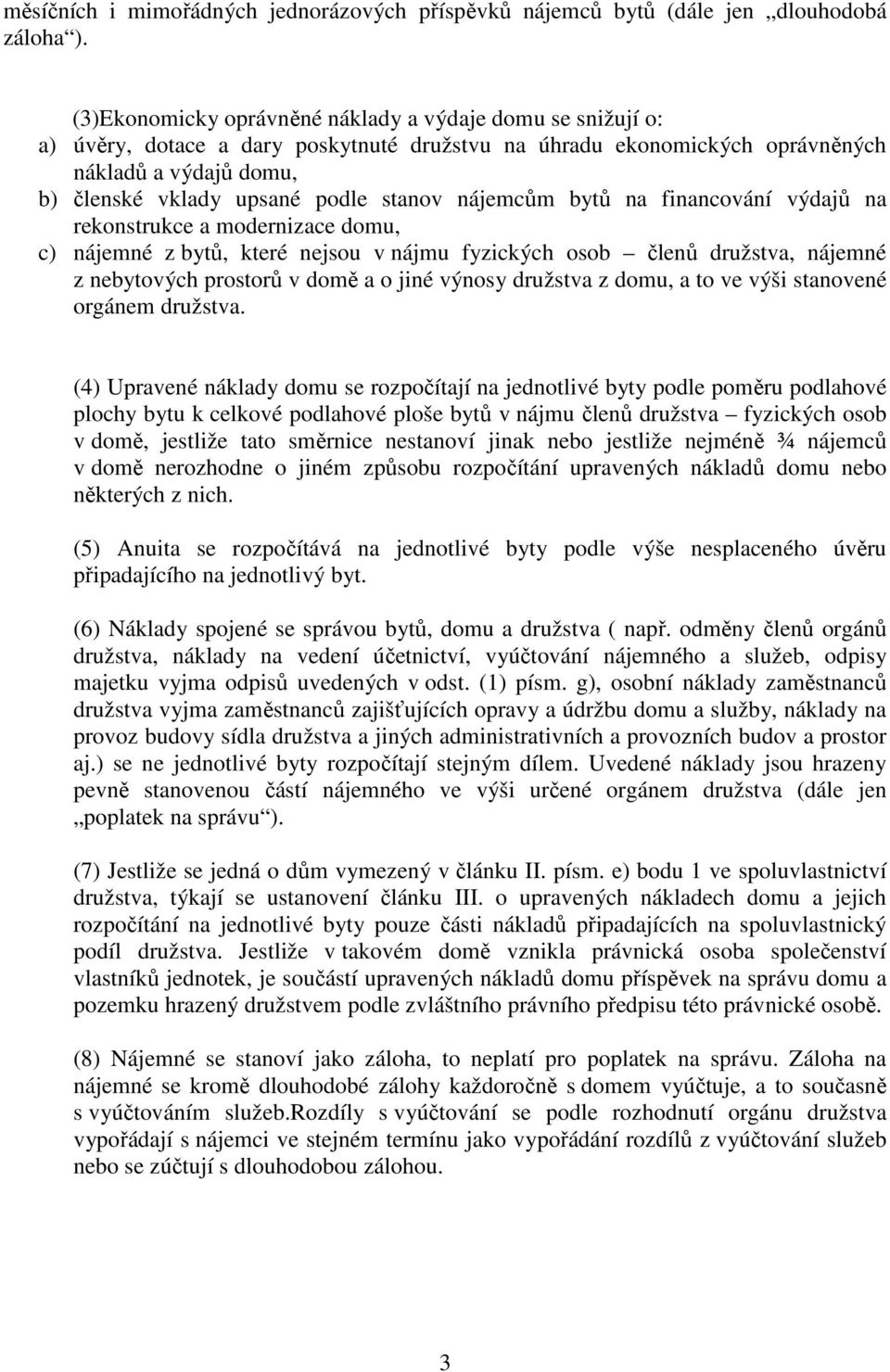 měsíčních i mimořádných jednorázových příspěvků nájemců bytů (dále jen „dlouhodobá záloha“).

(3)Ekonomicky oprávněné náklady a výdaje domu se snižují o:
a) úvěry, dotace a dary poskytnuté družstvu na úhradu ekonomických oprávněných nákladů a výdajů domu,
b) členské vklady upsané podle stanov nájemcům bytů na financování výdajů na rekonstrukce a modernizace domu,
c) nájemné z bytů, které nejsou v nájmu fyzických osob – členů družstva, nájemné z nebytových prostorů v domě a o jiné výnosy družstva z domu, a to ve výši stanovené orgánem družstva.

(4) Upravené náklady domu se rozpočítají na jednotlivé byty podle poměru podlahové plochy bytu k celkové podlahové ploše bytů v nájmu členů družstva – fyzických osob v domě, jestliže tato směrnice nestanoví jinak nebo jestliže nejméně ¾ nájemců v domě nerozhodne o jiném způsobu rozpočítání upravených nákladů domu nebo některých z nich.

(5) Anuita se rozpočítává na jednotlivé byty podle výše nesplaceného úvěru připadajícího na jednotlivý byt.

(6) Náklady spojené se správou bytů, domu a družstva ( např. odměny členů orgánů družstva, náklady na vedení účetnictví, vyúčtování nájemného a služeb, odpisy majetku vyjma odpisů uvedených v odst. (1) písm. g), osobní náklady zaměstnanců družstva vyjma zaměstnanců zajišťujících opravy a údržbu domu a služby, náklady na provoz budovy sídla družstva a jiných administrativních a provozních budov a prostor aj.) se ne jednotlivé byty rozpočítají stejným dílem. Uvedené náklady jsou hrazeny pevně stanovenou částí nájemného ve výši určené orgánem družstva (dále jen „poplatek na správu“).

(7) Jestliže se jedná o dům vymezený v článku II. písm. e) bodu 1 ve spoluvlastnictví družstva, týkají se ustanovení článku III. o upravených nákladech domu a jejich rozpočítání na jednotlivé byty pouze části nákladů připadajících na spoluvlastnický podíl družstva. Jestliže v takovém domě vznikla právnická osoba společenství vlastníků jednotek, je součástí upravených nákladů domu příspěvek na správu domu a pozemku hrazený družstvem podle zvláštního právního předpisu této právnické osobě.

(8) Nájemné se stanoví jako záloha, to neplatí pro poplatek na správu. Záloha na nájemné se kromě dlouhodobé zálohy každoročně s domem vyúčtuje, a to současně s vyúčtováním služeb.Rozdíly s vyúčtování se podle rozhodnutí orgánu družstva vypořádají s nájemci ve stejném termínu jako vypořádání rozdílů z vyúčtování služeb nebo se zúčtují s dlouhodobou zálohou.

3